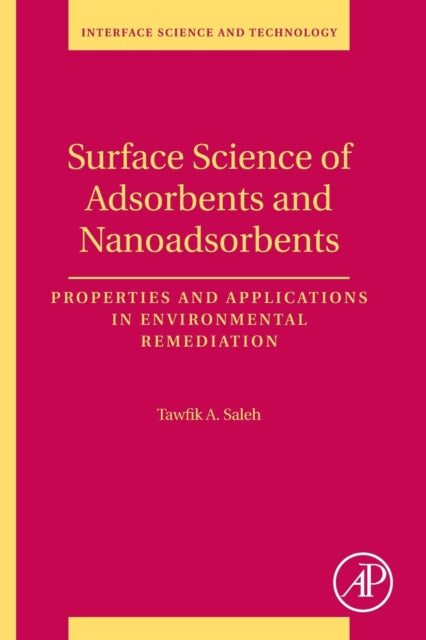 INTERFACE SCIENCE AND TECHNOLOGY

Surface Science of Adsorbents and Nanoadsorbents

PROPERTIES AND APPLICATIONS IN ENVIRONMENTAL REMEDIATION

Tawfik A. Saleh

AP